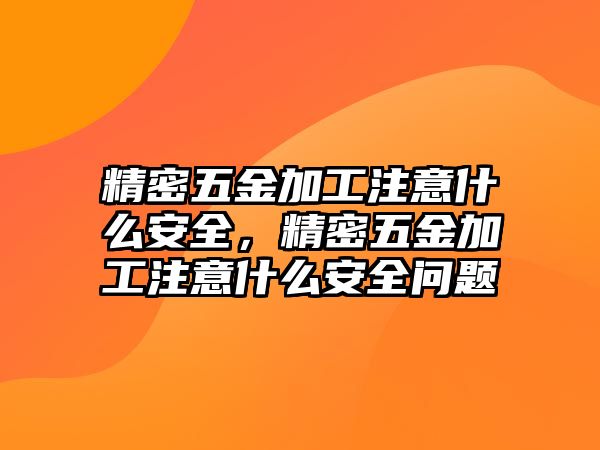 精密五金加工注意什么安全，精密五金加工注意什么安全问题